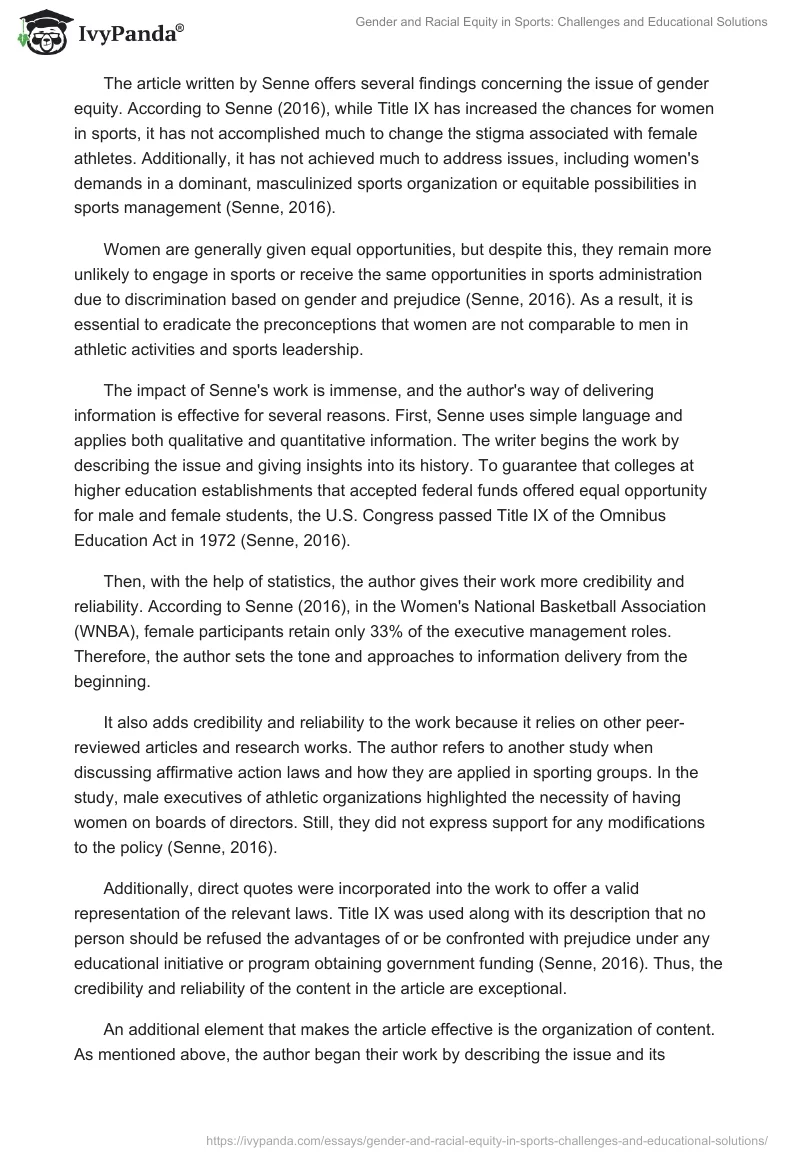 IvyPanda®

Gender and Racial Equity in Sports: Challenges and Educational Solutions

The article written by Senne offers several findings concerning the issue of gender equity. According to Senne (2016), while Title IX has increased the chances for women in sports, it has not accomplished much to change the stigma associated with female athletes. Additionally, it has not achieved much to address issues, including women's demands in a dominant, masculinized sports organization or equitable possibilities in sports management (Senne, 2016).

Women are generally given equal opportunities, but despite this, they remain more unlikely to engage in sports or receive the same opportunities in sports administration due to discrimination based on gender and prejudice (Senne, 2016). As a result, it is essential to eradicate the preconceptions that women are not comparable to men in athletic activities and sports leadership.

The impact of Senne's work is immense, and the author's way of delivering information is effective for several reasons. First, Senne uses simple language and applies both qualitative and quantitative information. The writer begins the work by describing the issue and giving insights into its history. To guarantee that colleges at higher education establishments that accepted federal funds offered equal opportunity for male and female students, the U.S. Congress passed Title IX of the Omnibus Education Act in 1972 (Senne, 2016).

Then, with the help of statistics, the author gives their work more credibility and reliability. According to Senne (2016), in the Women's National Basketball Association (WNBA), female participants retain only 33% of the executive management roles. Therefore, the author sets the tone and approaches to information delivery from the beginning.

It also adds credibility and reliability to the work because it relies on other peer-reviewed articles and research works. The author refers to another study when discussing affirmative action laws and how they are applied in sporting groups. In the study, male executives of athletic organizations highlighted the necessity of having women on boards of directors. Still, they did not express support for any modifications to the policy (Senne, 2016).

Additionally, direct quotes were incorporated into the work to offer a valid representation of the relevant laws. Title IX was used along with its description that no person should be refused the advantages of or be confronted with prejudice under any educational initiative or program obtaining government funding (Senne, 2016). Thus, the credibility and reliability of the content in the article are exceptional.

An additional element that makes the article effective is the organization of content. As mentioned above, the author began their work by describing the issue and its

https://ivypanda.com/essays/gender-and-racial-equity-in-sports-challenges-and-educational-solutions/